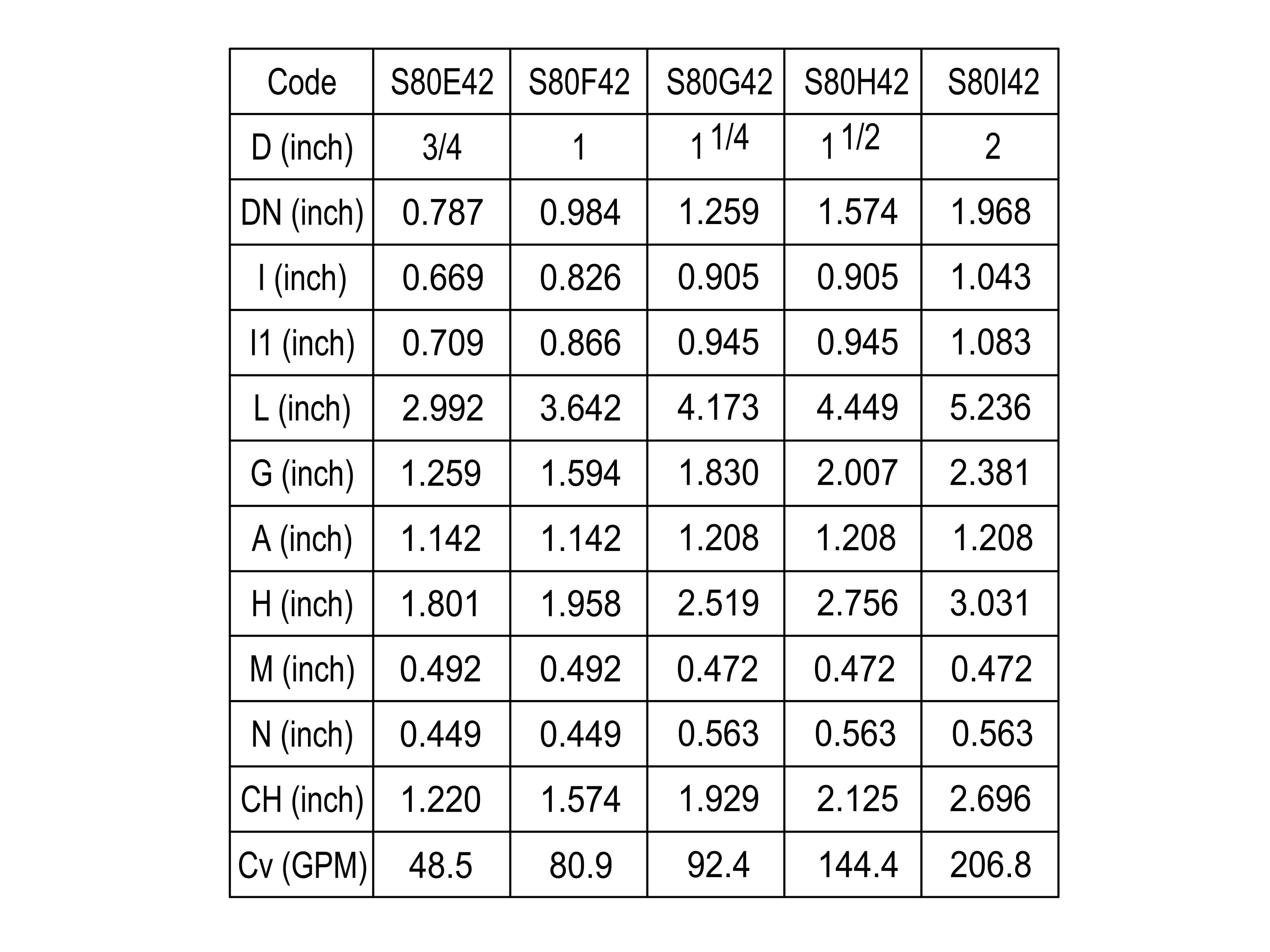 | Code | S80E42 | S80F42 | S80G42 | S80H42 | S80I42 |
|---|---|---|---|---|---|
| D (inch) | 3/4 | 1 | 1 1/4 | 1 1/2 | 2 |
| DN (inch) | 0.787 | 0.984 | 1.259 | 1.574 | 1.968 |
| I (inch) | 0.669 | 0.826 | 0.905 | 0.905 | 1.043 |
| I1 (inch) | 0.709 | 0.866 | 0.945 | 0.945 | 1.083 |
| L (inch) | 2.992 | 3.642 | 4.173 | 4.449 | 5.236 |
| G (inch) | 1.259 | 1.594 | 1.830 | 2.007 | 2.381 |
| A (inch) | 1.142 | 1.142 | 1.208 | 1.208 | 1.208 |
| H (inch) | 1.801 | 1.958 | 2.519 | 2.756 | 3.031 |
| M (inch) | 0.492 | 0.492 | 0.472 | 0.472 | 0.472 |
| N (inch) | 0.449 | 0.449 | 0.563 | 0.563 | 0.563 |
| CH (inch) | 1.220 | 1.574 | 1.929 | 2.125 | 2.696 |
| Cv (GPM) | 48.5 | 80.9 | 92.4 | 144.4 | 206.8 |